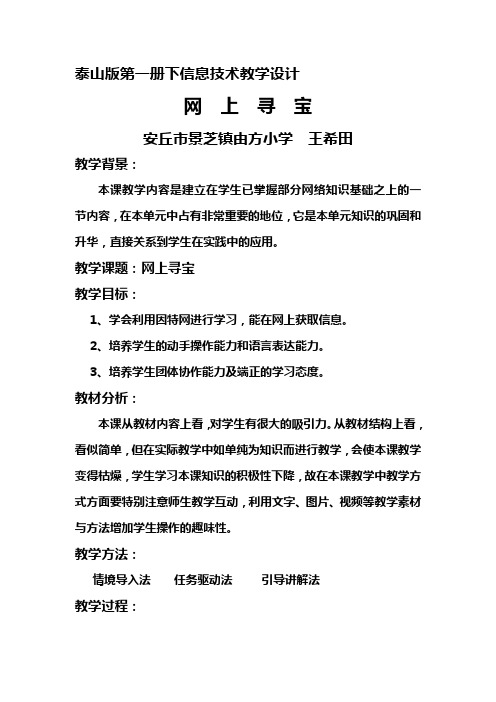 泰山版第一册下信息技术教学设计

网 上 寻 宝

安丘市景芝镇由方小学 王希田

教学背景：

本课教学内容是建立在学生已掌握部分网络知识基础之上的一节内容，在本单元中占有非常重要的地位，它是本单元知识的巩固和升华，直接关系到学生在实践中的应用。

教学课题：网上寻宝

教学目标：

1、学会利用因特网进行学习，能在网上获取信息。

2、培养学生的动手操作能力和语言表达能力。

3、培养学生团体协作能力及端正的学习态度。

教材分析：

本课从教材内容上看，对学生有很大的吸引力。从教材结构上看，看似简单，但在实际教学中如单纯为知识而进行教学，会使本课教学变得枯燥，学生学习本课知识的积极性下降，故在本课教学中教学方式方面要特别注意师生教学互动，利用文字、图片、视频等教学素材与方法增加学生操作的趣味性。

教学方法：

情境导入法 任务驱动法 引导讲解法

教学过程：